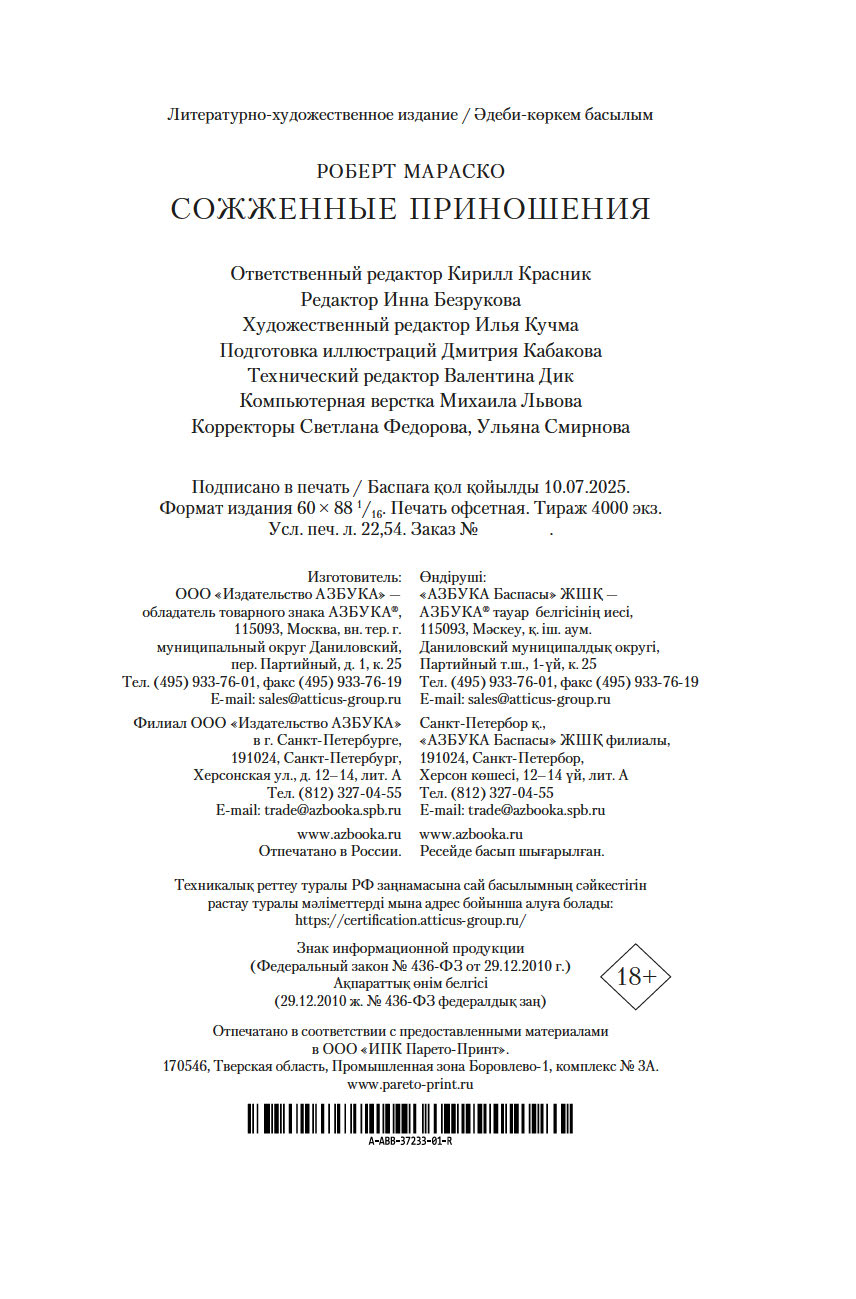 Литературно-художественное издание / Әдеби-көркем басылым

РОБЕРТ МАРАСКО
СОЖЖЕННЫЕ ПРИНОШЕНИЯ

Ответственный редактор Кирилл Красник
Редактор Инна Безрукова
Художественный редактор Илья Кучма
Подготовка иллюстраций Дмитрия Кабакова
Технический редактор Валентина Дик
Компьютерная верстка Михаила Львова
Корректоры Светлана Федорова, Ульяна Смирнова

Подписано в печать / Баспаға қол қойылды 10.07.2025.
Формат издания $60 \times 88\ ^1/_{16}$. Печать офсетная. Тираж 4000 экз.
Усл. печ. л. 22,54. Заказ № .

Изготовитель:
ООО «Издательство АЗБУКА» — обладатель товарного знака АЗБУКА®, 115093, Москва, вн. тер. г. муниципальный округ Даниловский, пер. Партийный, д. 1, к. 25
Тел. (495) 933-76-01, факс (495) 933-76-19
E-mail: sales@atticus-group.ru

Филиал ООО «Издательство АЗБУКА» в г. Санкт-Петербурге, 191024, Санкт-Петербург, Херсонская ул., д. 12–14, лит. А
Тел. (812) 327-04-55
E-mail: trade@azbooka.spb.ru

www.azbooka.ru
Отпечатано в России.

Өндіруші:
«АЗБУКА Баспасы» ЖШҚ — АЗБУКА® тауар белгісінің иесі, 115093, Мәскеу, қ. іш. аум. Даниловский муниципалдық округі, Партийный т.ш., 1-үй, к. 25
Тел. (495) 933-76-01, факс (495) 933-76-19
E-mail: sales@atticus-group.ru

Санкт-Петербор қ., «АЗБУКА Баспасы» ЖШҚ филиалы, 191024, Санкт-Петербор, Херсон көшесі, 12–14 үй, лит. А
Тел. (812) 327-04-55
E-mail: trade@azbooka.spb.ru

www.azbooka.ru
Ресейде басып шығарылған.

Техникалық реттеу туралы РФ заңнамасына сай басылымның сәйкестігін растау туралы мәліметтерді мына адрес бойынша алуға болады: https://certification.atticus-group.ru/

Знак информационной продукции
(Федеральный закон № 436-ФЗ от 29.12.2010 г.)
Ақпараттық өнім белгісі
(29.12.2010 ж. № 436-ФЗ федералдық заң)

18+

Отпечатано в соответствии с предоставленными материалами в ООО «ИПК Парето-Принт».
170546, Тверская область, Промышленная зона Боровлево-1, комплекс № 3А.
www.pareto-print.ru

A-ABB-37233-01-R